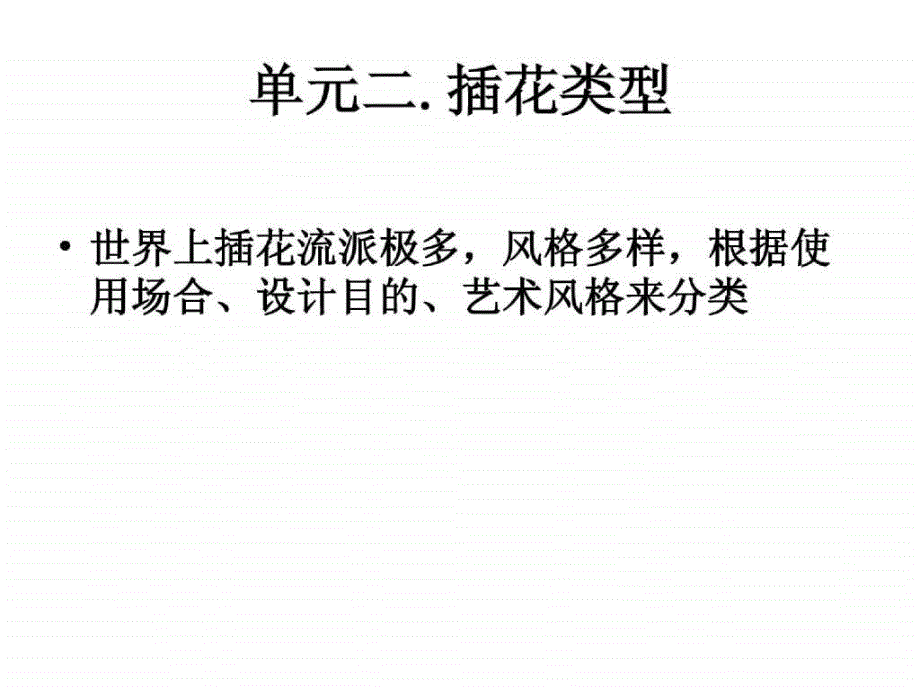 单元二. 插花类型

• 世界上插花流派极多，风格多样，根据使用场合、设计目的、艺术风格来分类